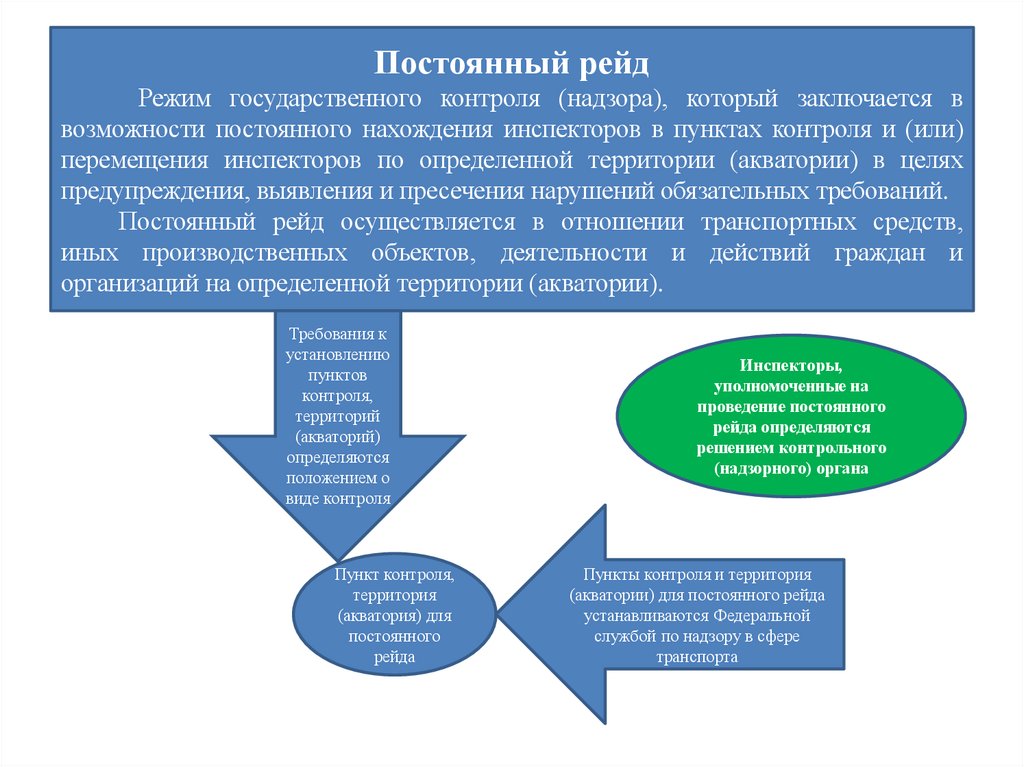 Постоянный рейд

Режим государственного контроля (надзора), который заключается в возможности постоянного нахождения инспекторов в пунктах контроля и (или) перемещения инспекторов по определенной территории (акватории) в целях предупреждения, выявления и пресечения нарушений обязательных требований.

Постоянный рейд осуществляется в отношении транспортных средств, иных производственных объектов, деятельности и действий граждан и организаций на определенной территории (акватории).

Требования к установлению пунктов контроля, территорий (акваторий) определяются положением о виде контроля

Инспекторы, уполномоченные на проведение постоянного рейда определяются решением контрольного (надзорного) органа

Пункт контроля, территория (акватория) для постоянного рейда

Пункты контроля и территория (акватории) для постоянного рейда устанавливаются Федеральной службой по надзору в сфере транспорта